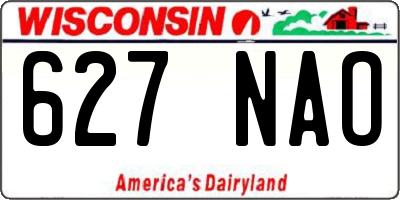 WISCONSIN

627 NAO

America's Dairyland